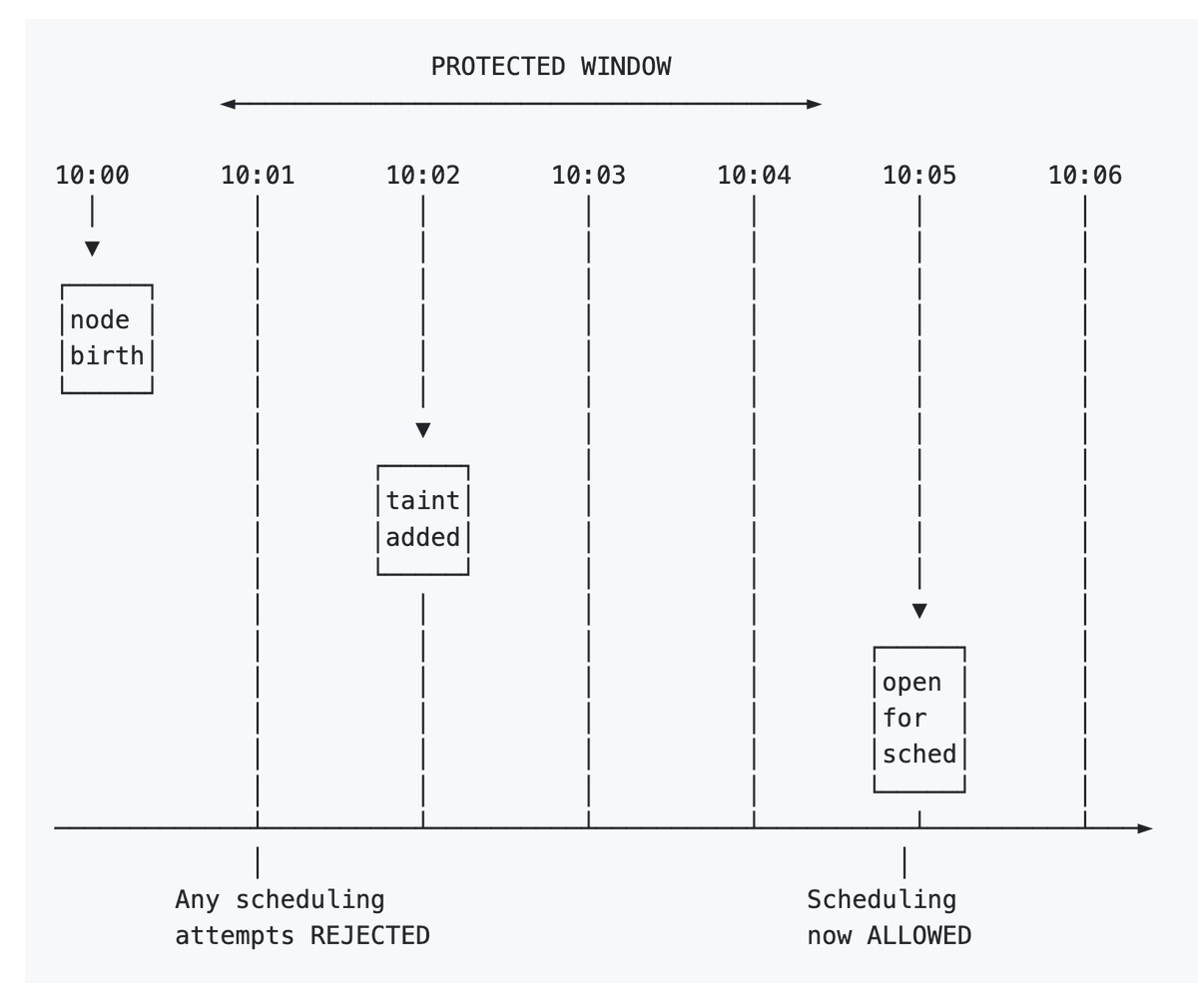 PROTECTED WINDOW

10:00 10:01 10:02 10:03 10:04 10:05 10:06

node birth

taint added

open for sched

Any scheduling attempts REJECTED

Scheduling now ALLOWED